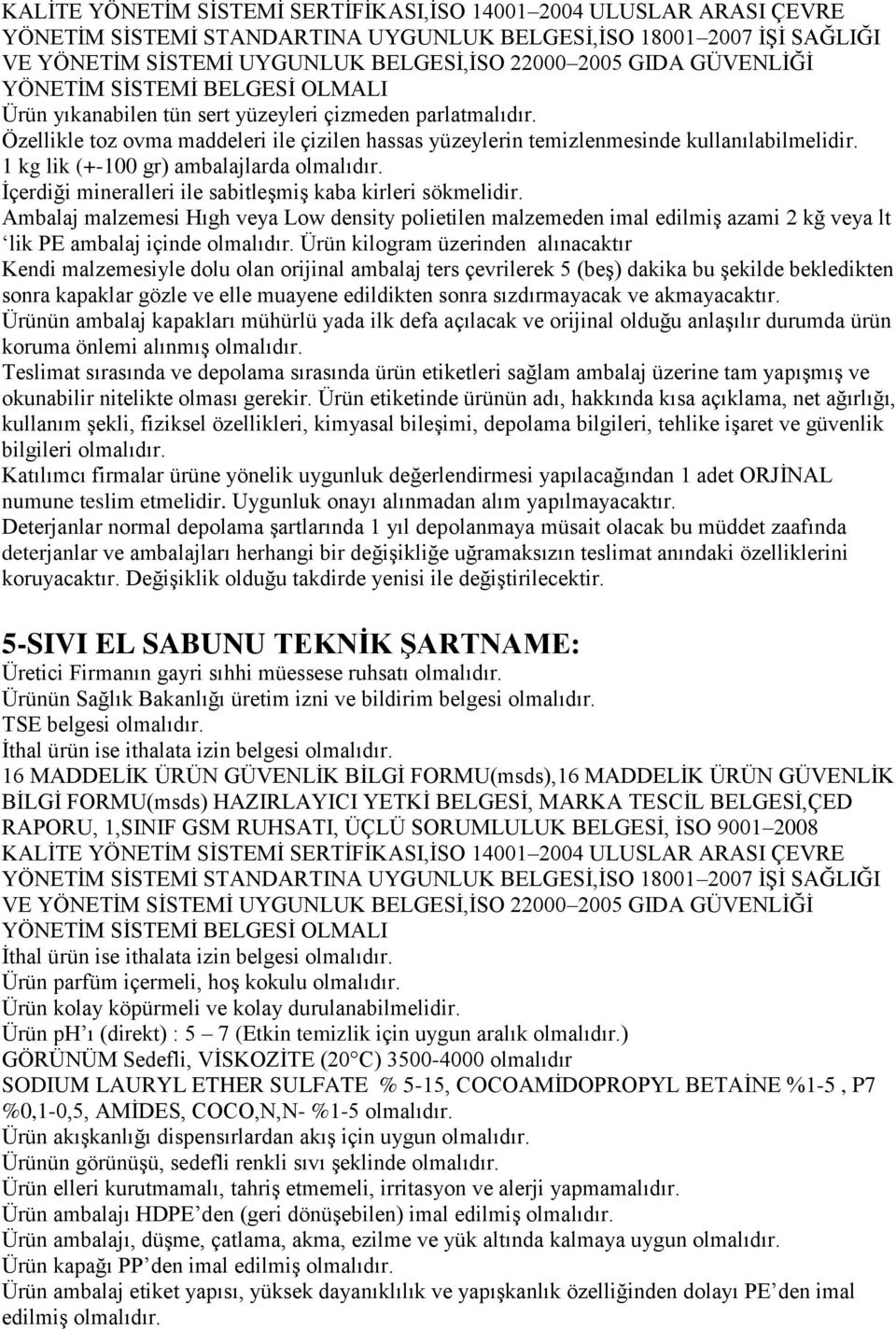 KALİTE YÖNETİM SİSTEMİ SERTİFİKASI,İSO 14001–2004 ULUSLAR ARASI ÇEVRE YÖNETİM SİSTEMİ STANDARTINA UYGUNLUK BELGESİ,İSO 18001–2007 İŞİ SAĞLIĞI VE YÖNETİM SİSTEMİ UYGUNLUK BELGESİ,İSO 22000–2005 GIDA GÜVENLİĞİ YÖNETİM SİSTEMİ BELGESİ OLMALI
Ürün yıkanabilen tün sert yüzeyleri çizmeden parlatmalıdır.
Özellikle toz ovma maddeleri ile çizilen hassas yüzeylerin temizlenmesinde kullanılabilmelidir.
1 kg lik (+-100 gr) ambalajlarda olmalıdır.
İçerdiği mineralleri ile sabitleşmiş kaba kirleri sökmelidir.
Ambalaj malzemesi Hıgh veya Low density polietilen malzemeden imal edilmiş azami 2 kğ veya lt ‘lik PE ambalaj içinde olmalıdır. Ürün kilogram üzerinden alınacaktır
Kendi malzemesiyle dolu olan orijinal ambalaj ters çevrilerek 5 (beş) dakika bu şekilde bekledikten sonra kapaklar gözle ve elle muayene edildikten sonra sızdırmayacak ve akmayacaktır.
Ürünün ambalaj kapakları mühürlü yada ilk defa açılacak ve orijinal olduğu anlaşılır durumda ürün koruma önlemi alınmış olmalıdır.
Teslimat sırasında ve depolama sırasında ürün etiketleri sağlam ambalaj üzerine tam yapışmış ve okunabilir nitelikte olması gerekir. Ürün etiketinde ürünün adı, hakkında kısa açıklama, net ağırlığı, kullanım şekli, fiziksel özellikleri, kimyasal bileşimi, depolama bilgileri, tehlike işaret ve güvenlik bilgileri olmalıdır.
Katılımcı firmalar ürüne yönelik uygunluk değerlendirmesi yapılacağından 1 adet ORJİNAL numune teslim etmelidir. Uygunluk onayı alınmadan alım yapılmayacaktır.
Deterjanlar normal depolama şartlarında 1 yıl depolanmaya müsait olacak bu müddet zaafında deterjanlar ve ambalajları herhangi bir değişikliğe uğramaksızın teslimat anındaki özelliklerini koruyacaktır. Değişiklik olduğu takdirde yenisi ile değiştirilecektir.

5-SIVI EL SABUNU TEKNİK ŞARTNAME:
Üretici Firmanın gayri sıhhi müessese ruhsatı olmalıdır.
Ürünün Sağlık Bakanlığı üretim izni ve bildirim belgesi olmalıdır.
TSE belgesi olmalıdır.
İthal ürün ise ithalata izin belgesi olmalıdır.
16 MADDELİK ÜRÜN GÜVENLİK BİLGİ FORMU(msds),16 MADDELİK ÜRÜN GÜVENLİK BİLGİ FORMU(msds) HAZIRLAYICI YETKİ BELGESİ, MARKA TESCİL BELGESİ,ÇED RAPORU, 1,SINIF GSM RUHSATI, ÜÇLÜ SORUMLULUK BELGESİ, İSO 9001–2008 KALİTE YÖNETİM SİSTEMİ SERTİFİKASI,İSO 14001–2004 ULUSLAR ARASI ÇEVRE YÖNETİM SİSTEMİ STANDARTINA UYGUNLUK BELGESİ,İSO 18001–2007 İŞİ SAĞLIĞI VE YÖNETİM SİSTEMİ UYGUNLUK BELGESİ,İSO 22000–2005 GIDA GÜVENLİĞİ YÖNETİM SİSTEMİ BELGESİ OLMALI
İthal ürün ise ithalata izin belgesi olmalıdır.
Ürün parfüm içermeli, hoş kokulu olmalıdır.
Ürün kolay köpürmeli ve kolay durulanabilmelidir.
Ürün pH’ı (direkt) : 5 – 7 (Etkin temizlik için uygun aralık olmalıdır.)
GÖRÜNÜM Sedefli, VİSKOZİTE (20°C) 3500-4000 olmalıdır
SODIUM LAURYL ETHER SULFATE % 5-15, COCOAMİDOPROPYL BETAİNE %1-5 , P7 %0,1-0,5, AMİDES, COCO,N,N- %1-5 olmalıdır.
Ürün akışkanlığı dispensırlardan akış için uygun olmalıdır.
Ürünün görünüşü, sedefli renkli sıvı şeklinde olmalıdır.
Ürün elleri kurutmamalı, tahriş etmemeli, irritasyon ve alerji yapmamalıdır.
Ürün ambalajı HDPE’den (geri dönüşebilen) imal edilmiş olmalıdır.
Ürün ambalajı, düşme, çatlama, akma, ezilme ve yük altında kalmaya uygun olmalıdır.
Ürün kapağı PP’den imal edilmiş olmalıdır.
Ürün ambalaj etiket yapısı, yüksek dayanıklılık ve yapışkanlık özelliğinden dolayı PE’den imal edilmiş olmalıdır.